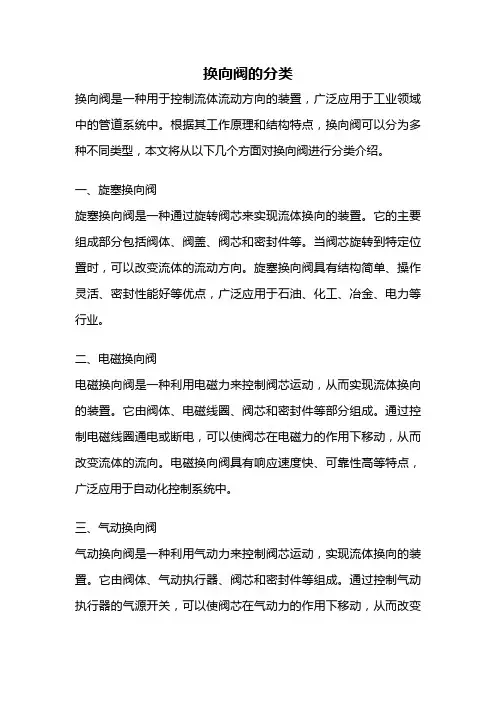 换向阀的分类

换向阀是一种用于控制流体流动方向的装置，广泛应用于工业领域中的管道系统中。根据其工作原理和结构特点，换向阀可以分为多种不同类型，本文将从以下几个方面对换向阀进行分类介绍。

一、旋塞换向阀

旋塞换向阀是一种通过旋转阀芯来实现流体换向的装置。它的主要组成部分包括阀体、阀盖、阀芯和密封件等。当阀芯旋转到特定位置时，可以改变流体的流动方向。旋塞换向阀具有结构简单、操作灵活、密封性能好等优点，广泛应用于石油、化工、冶金、电力等行业。

二、电磁换向阀

电磁换向阀是一种利用电磁力来控制阀芯运动，从而实现流体换向的装置。它由阀体、电磁线圈、阀芯和密封件等部分组成。通过控制电磁线圈通电或断电，可以使阀芯在电磁力的作用下移动，从而改变流体的流向。电磁换向阀具有响应速度快、可靠性高等特点，广泛应用于自动化控制系统中。

三、气动换向阀

气动换向阀是一种利用气动力来控制阀芯运动，实现流体换向的装置。它由阀体、气动执行器、阀芯和密封件等组成。通过控制气动执行器的气源开关，可以使阀芯在气动力的作用下移动，从而改变